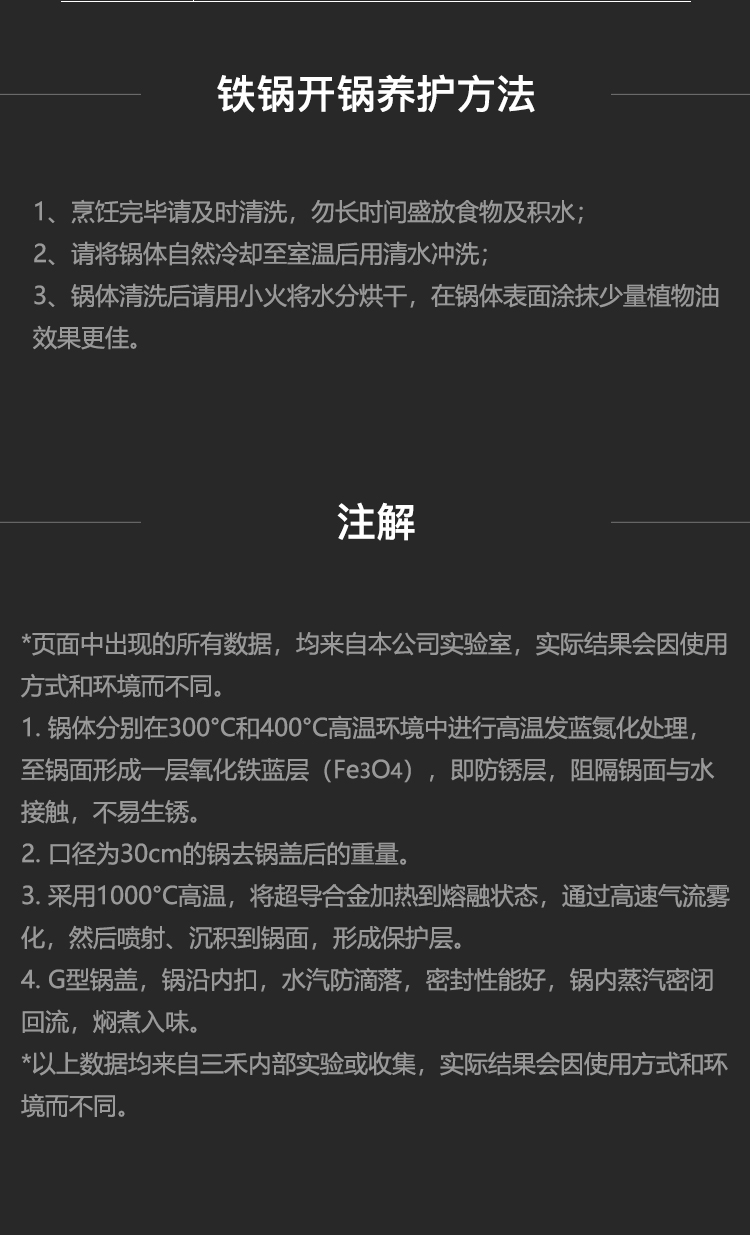 铁锅开锅养护方法

1、烹饪完毕请及时清洗，勿长时间盛放食物及积水；
2、请将锅体自然冷却至室温后用清水冲洗；
3、锅体清洗后请用小火将水分烘干，在锅体表面涂抹少量植物油效果更佳。

注解

*页面中出现的所有数据，均来自本公司实验室，实际结果会因使用方式和环境而不同。
1. 锅体分别在300°C和400°C高温环境中进行高温发蓝氮化处理，至锅面形成一层氧化铁蓝层（$Fe_3O_4$），即防锈层，阻隔锅面与水接触，不易生锈。
2. 口径为30cm的锅去锅盖后的重量。
3. 采用1000°C高温，将超导合金加热到熔融状态，通过高速气流雾化，然后喷射、沉积到锅面，形成保护层。
4. G型锅盖，锅沿内扣，水汽防滴落，密封性能好，锅内蒸汽密闭回流，焖煮入味。
*以上数据均来自三禾内部实验或收集，实际结果会因使用方式和环境而不同。